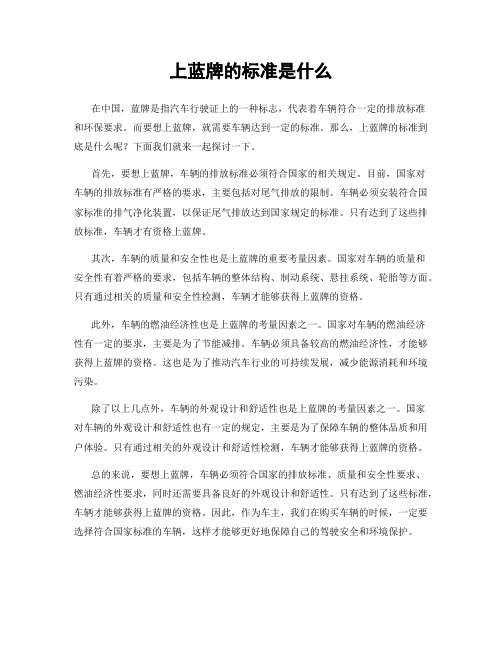 上蓝牌的标准是什么

在中国，蓝牌是指汽车行驶证上的一种标志，代表着车辆符合一定的排放标准和环保要求。而要想上蓝牌，就需要车辆达到一定的标准。那么，上蓝牌的标准到底是什么呢？下面我们就来一起探讨一下。

首先，要想上蓝牌，车辆的排放标准必须符合国家的相关规定。目前，国家对车辆的排放标准有严格的要求，主要包括对尾气排放的限制。车辆必须安装符合国家标准的排气净化装置，以保证尾气排放达到国家规定的标准。只有达到了这些排放标准，车辆才有资格上蓝牌。

其次，车辆的质量和安全性也是上蓝牌的重要考量因素。国家对车辆的质量和安全性有着严格的要求，包括车辆的整体结构、制动系统、悬挂系统、轮胎等方面。只有通过相关的质量和安全性检测，车辆才能够获得上蓝牌的资格。

此外，车辆的燃油经济性也是上蓝牌的考量因素之一。国家对车辆的燃油经济性有一定的要求，主要是为了节能减排。车辆必须具备较高的燃油经济性，才能够获得上蓝牌的资格。这也是为了推动汽车行业的可持续发展，减少能源消耗和环境污染。

除了以上几点外，车辆的外观设计和舒适性也是上蓝牌的考量因素之一。国家对车辆的外观设计和舒适性也有一定的规定，主要是为了保障车辆的整体品质和用户体验。只有通过相关的外观设计和舒适性检测，车辆才能够获得上蓝牌的资格。

总的来说，要想上蓝牌，车辆必须符合国家的排放标准、质量和安全性要求、燃油经济性要求，同时还需要具备良好的外观设计和舒适性。只有达到了这些标准，车辆才能够获得上蓝牌的资格。因此，作为车主，我们在购买车辆的时候，一定要选择符合国家标准的车辆，这样才能够更好地保障自己的驾驶安全和环境保护。